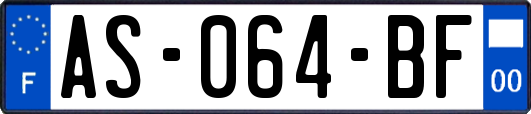 F
AS-064-BF
00